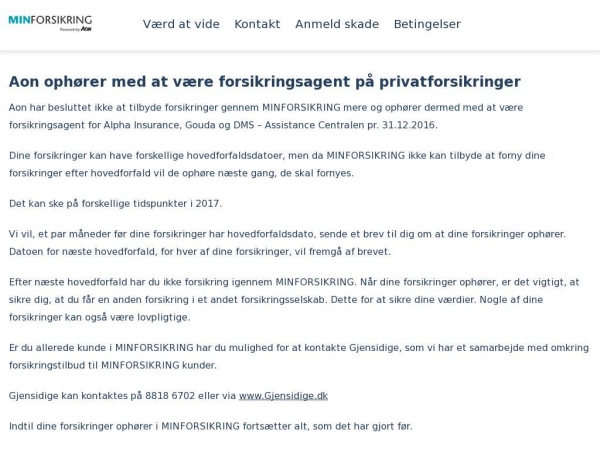 MINFORSIKRING
Powered by AON

Værd at vide Kontakt Anmeld skade Betingelser

Aon ophører med at være forsikringsagent på privatforsikringer

Aon har besluttet ikke at tilbyde forsikringer gennem MINFORSIKRING mere og ophører dermed med at være forsikringsagent for Alpha Insurance, Gouda og DMS – Assistance Centralen pr. 31.12.2016.

Dine forsikringer kan have forskellige hovedforfaldsdatoer, men da MINFORSIKRING ikke kan tilbyde at forny dine forsikringer efter hovedforfald vil de ophøre næste gang, de skal fornyes.

Det kan ske på forskellige tidspunkter i 2017.

Vi vil, et par måneder før dine forsikringer har hovedforfaldsdato, sende et brev til dig om at dine forsikringer ophører. Datoen for næste hovedforfald, for hver af dine forsikringer, vil fremgå af brevet.

Efter næste hovedforfald har du ikke forsikring igennem MINFORSIKRING. Når dine forsikringer ophører, er det vigtigt, at sikre dig, at du får en anden forsikring i et andet forsikringsselskab. Dette for at sikre dine værdier. Nogle af dine forsikringer kan også være lovpligtige.

Er du allerede kunde i MINFORSIKRING har du mulighed for at kontakte Gjensidige, som vi har et samarbejde med omkring forsikringstilbud til MINFORSIKRING kunder.

Gjensidige kan kontaktes på 8818 6702 eller via www.Gjensidige.dk

Indtil dine forsikringer ophører i MINFORSIKRING fortsætter alt, som det har gjort før.